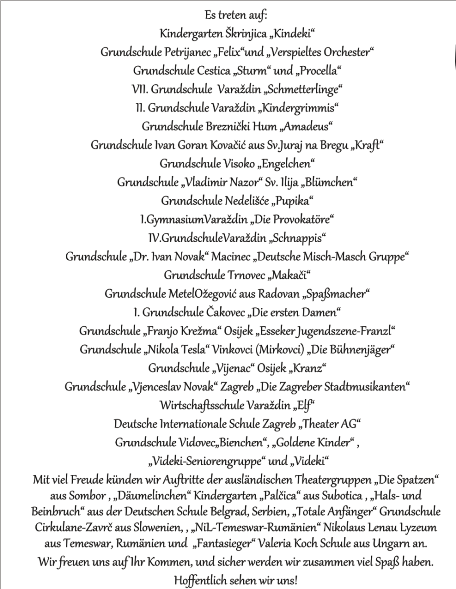 Es treten auf:
Kindergarten Škrinjica „Kindeki“
Grundschule Petrijanec „Felix“und „Verspieltes Orchester“
Grundschule Cestica „Sturm“ und „Procella“
VII. Grundschule Varaždin „Schmetterlinge“
II. Grundschule Varaždin „Kindergrimmis“
Grundschule Breznički Hum „Amadeus“
Grundschule Ivan Goran Kovačić aus Sv.Juraj na Bregu „Kraft“
Grundschule Visoko „Engelchen“
Grundschule „Vladimir Nazor“ Sv. Ilija „Blümchen“
Grundschule Nedelišće „Pupika“
I.GymnasiumVaraždin „Die Provokatöre“
IV.GrundschuleVaraždin „Schnappis“
Grundschule „Dr. Ivan Novak“ Macinec „Deutsche Misch-Masch Gruppe“
Grundschule Trnovec „Makači“
Grundschule MetelOžegović aus Radovan „Spaßmacher“
I. Grundschule Čakovec „Die ersten Damen“
Grundschule „Franjo Krežma“ Osijek „Esseker Jugendszene-Franzl“
Grundschule „Nikola Tesla“ Vinkovci (Mirkovci) „Die Bühnenjäger“
Grundschule „Vijenac“ Osijek „Kranz“
Grundschule „Vjenceslav Novak“ Zagreb „Die Zagreber Stadtmusikanten“
Wirtschaftsschule Varaždin „Elf“
Deutsche Internationale Schule Zagreb „Theater AG“
Grundschule Vidovec„Bienchen“, „Goldene Kinder“ ,
„Videki-Seniorengruppe“ und „Videki“

Mit viel Freude künden wir Auftritte der ausländischen Theatergruppen „Die Spatzen“ aus Sombor , „Däumelinchen“ Kindergarten „Palčica“ aus Subotica , „Hals- und Beinbruch“ aus der Deutschen Schule Belgrad, Serbien, „Totale Anfänger“ Grundschule Cirkulane-Zavrč aus Slowenien, , „NiL-Temeswar-Rumänien“ Nikolaus Lenau Lyzeum aus Temeswar, Rumänien und „Fantasieger“ Valeria Koch Schule aus Ungarn an.

Wir freuen uns auf Ihr Kommen, und sicher werden wir zusammen viel Spaß haben.
Hoffentlich sehen wir uns!